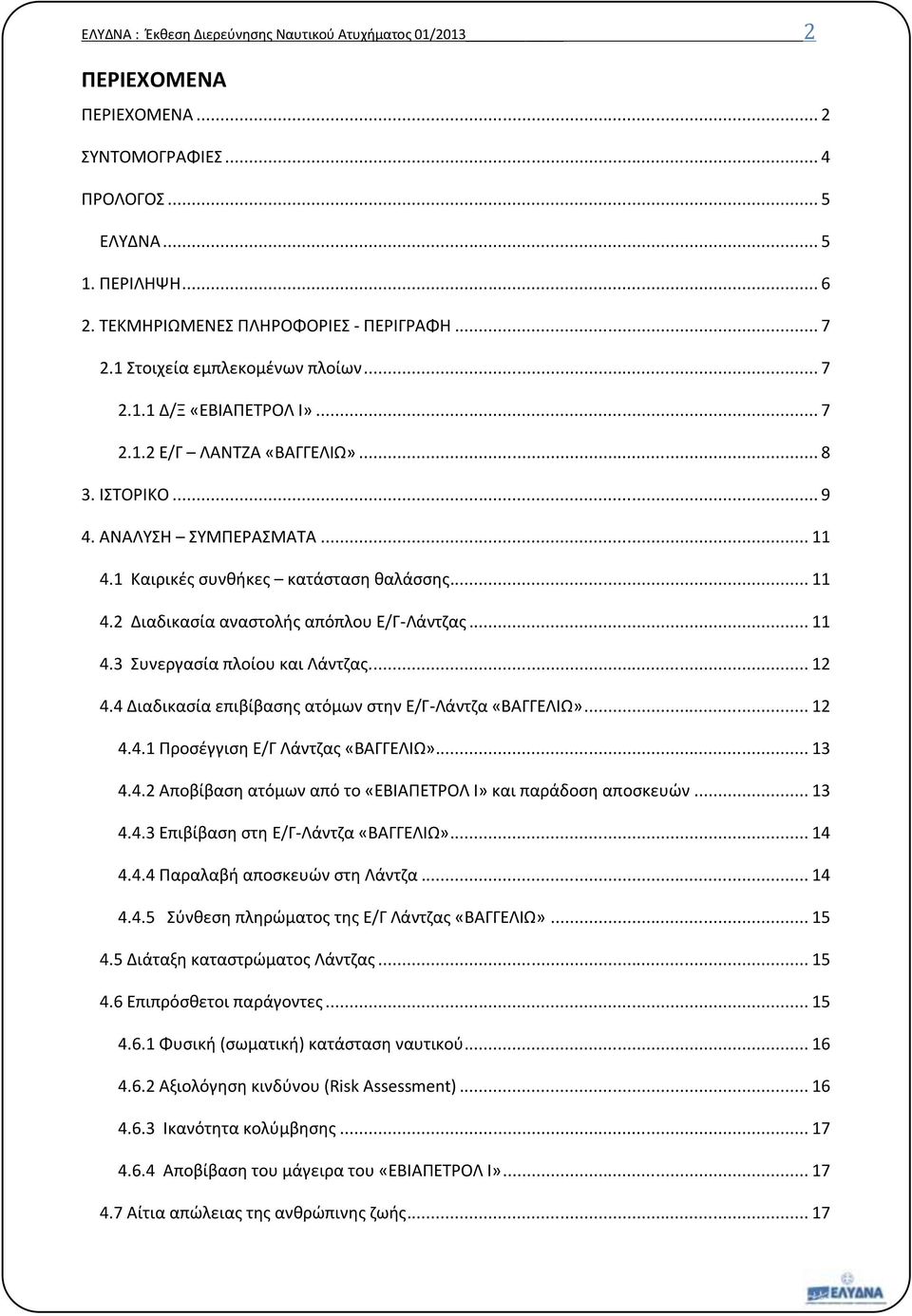 ΕΛΥΔΝΑ : Έκθεση Διερεύνησης Ναυτικού Ατυχήματος 01/2013 2

ΠΕΡΙΕΧΟΜΕΝΑ

ΠΕΡΙΕΧΟΜΕΝΑ ... 2
ΣΥΝΤΟΜΟΓΡΑΦΙΕΣ ... 4
ΠΡΟΛΟΓΟΣ ... 5
ΕΛΥΔΝΑ ... 5
1. ΠΕΡΙΛΗΨΗ ... 6
2. ΤΕΚΜΗΡΙΩΜΕΝΕΣ ΠΛΗΡΟΦΟΡΙΕΣ - ΠΕΡΙΓΡΑΦΗ ... 7
2.1 Στοιχεία εμπλεκομένων πλοίων ... 7
2.1.1 Δ/Ξ «ΕΒΙΑΠΕΤΡΟΛ Ι» ... 7
2.1.2 Ε/Γ ΛΑΝΤΖΑ «ΒΑΓΓΕΛΙΩ» ... 8
3. ΙΣΤΟΡΙΚΟ ... 9
4. ΑΝΑΛΥΣΗ – ΣΥΜΠΕΡΑΣΜΑΤΑ ... 11
4.1 Καιρικές συνθήκες – κατάσταση θαλάσσης ... 11
4.2 Διαδικασία αναστολής απόπλου Ε/Γ-Λάντζας ... 11
4.3 Συνεργασία πλοίου και Λάντζας ... 12
4.4 Διαδικασία επιβίβασης ατόμων στην Ε/Γ-Λάντζα «ΒΑΓΓΕΛΙΩ» ... 12
4.4.1 Προσέγγιση Ε/Γ Λάντζας «ΒΑΓΓΕΛΙΩ» ... 13
4.4.2 Αποβίβαση ατόμων από το «ΕΒΙΑΠΕΤΡΟΛ Ι» και παράδοση αποσκευών ... 13
4.4.3 Επιβίβαση στη Ε/Γ-Λάντζα «ΒΑΓΓΕΛΙΩ» ... 14
4.4.4 Παραλαβή αποσκευών στη Λάντζα ... 14
4.4.5 Σύνθεση πληρώματος της Ε/Γ Λάντζας «ΒΑΓΓΕΛΙΩ» ... 15
4.5 Διάταξη καταστρώματος Λάντζας ... 15
4.6 Επιπρόσθετοι παράγοντες ... 15
4.6.1 Φυσική (σωματική) κατάσταση ναυτικού ... 16
4.6.2 Αξιολόγηση κινδύνου (Risk Assessment) ... 16
4.6.3 Ικανότητα κολύμβησης ... 17
4.6.4 Αποβίβαση του μάγειρα του «ΕΒΙΑΠΕΤΡΟΛ Ι» ... 17
4.7 Αίτια απώλειας της ανθρώπινης ζωής ... 17

ΕΛΥΔΝΑ